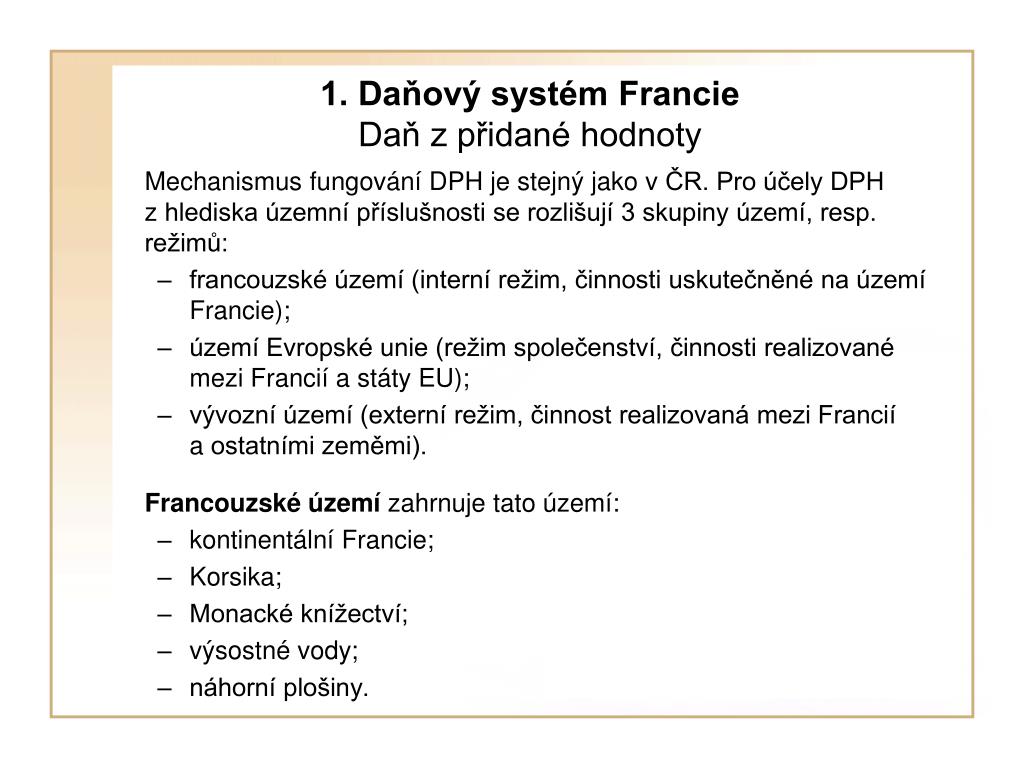 1. Daňový systém Francie
Daň z přidané hodnoty

Mechanismus fungování DPH je stejný jako v ČR. Pro účely DPH z hlediska územní příslušnosti se rozlišují 3 skupiny území, resp. režimů:
– francouzské území (interní režim, činnosti uskutečněné na území Francie);
– území Evropské unie (režim společenství, činnosti realizované mezi Francií a státy EU);
– vývozní území (externí režim, činnost realizovaná mezi Francií a ostatními zeměmi).

Francouzské území zahrnuje tato území:
– kontinentální Francie;
– Korsika;
– Monacké knížectví;
– výsostné vody;
– náhorní plošiny.